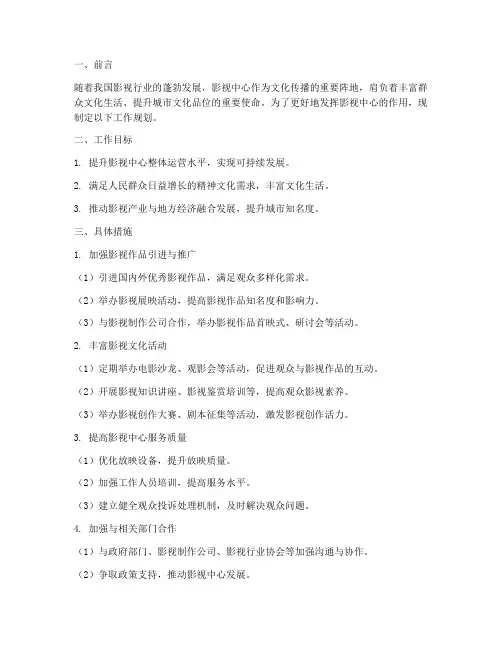 一、前言

随着我国影视行业的蓬勃发展，影视中心作为文化传播的重要阵地，肩负着丰富群众文化生活、提升城市文化品位的重要使命。为了更好地发挥影视中心的作用，现制定以下工作规划。

二、工作目标

1. 提升影视中心整体运营水平，实现可持续发展。

2. 满足人民群众日益增长的精神文化需求，丰富文化生活。

3. 推动影视产业与地方经济融合发展，提升城市知名度。

三、具体措施

1. 加强影视作品引进与推广

（1）引进国内外优秀影视作品，满足观众多样化需求。

（2）举办影视展映活动，提高影视作品知名度和影响力。

（3）与影视制作公司合作，举办影视作品首映式、研讨会等活动。

2. 丰富影视文化活动

（1）定期举办电影沙龙、观影会等活动，促进观众与影视作品的互动。

（2）开展影视知识讲座、影视鉴赏培训等，提高观众影视素养。

（3）举办影视创作大赛、剧本征集等活动，激发影视创作活力。

3. 提高影视中心服务质量

（1）优化放映设备，提升放映质量。

（2）加强工作人员培训，提高服务水平。

（3）建立健全观众投诉处理机制，及时解决观众问题。

4. 加强与相关部门合作

（1）与政府部门、影视制作公司、影视行业协会等加强沟通与协作。

（2）争取政策支持，推动影视中心发展。